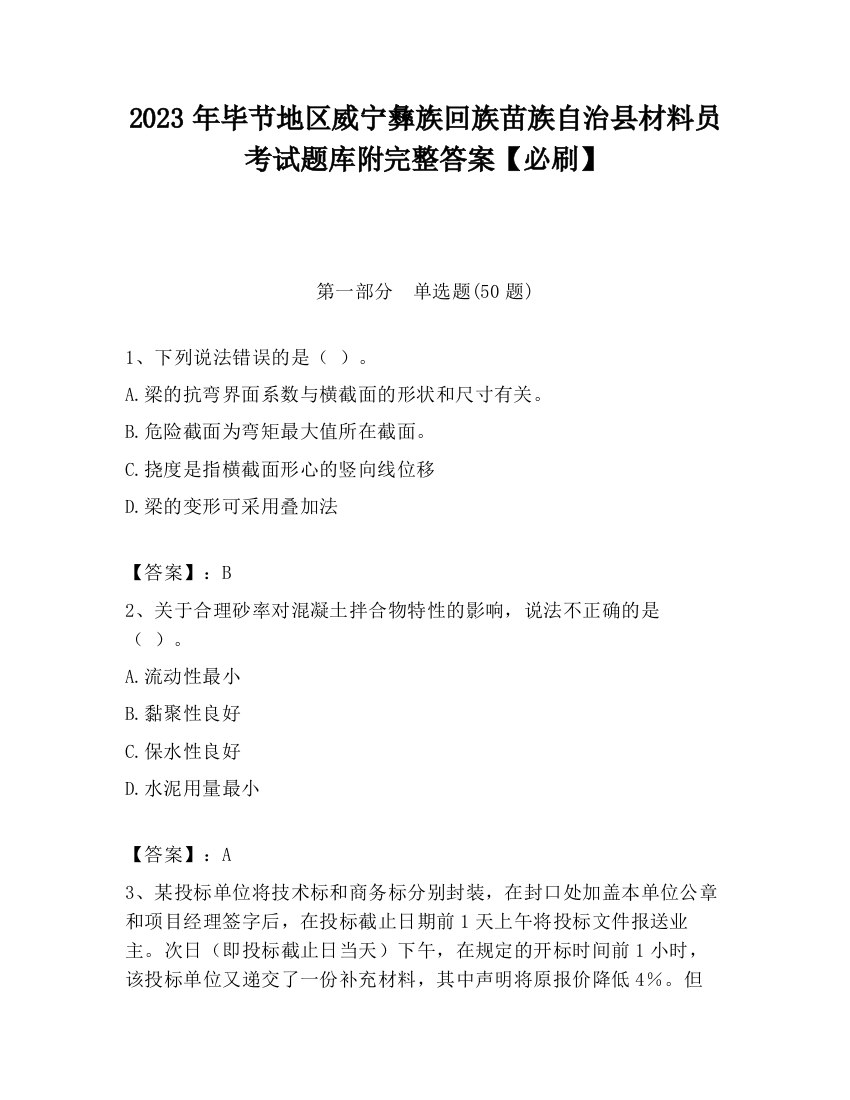 2023 年毕节地区威宁彝族回族苗族自治县材料员考试题库附完整答案【必刷】

第一部分　单选题(50 题)

1、下列说法错误的是（ ）。

A.梁的抗弯界面系数与横截面的形状和尺寸有关。

B.危险截面为弯矩最大值所在截面。

C.挠度是指横截面形心的竖向线位移

D.梁的变形可采用叠加法

【答案】：B

2、关于合理砂率对混凝土拌合物特性的影响，说法不正确的是（ ）。

A.流动性最小

B.黏聚性良好

C.保水性良好

D.水泥用量最小

【答案】：A

3、某投标单位将技术标和商务标分别封装，在封口处加盖本单位公章和项目经理签字后，在投标截止日期前 1 天上午将投标文件报送业主。次日（即投标截止日当天）下午，在规定的开标时间前 1 小时，该投标单位又递交了一份补充材料，其中声明将原报价降低 4%。但